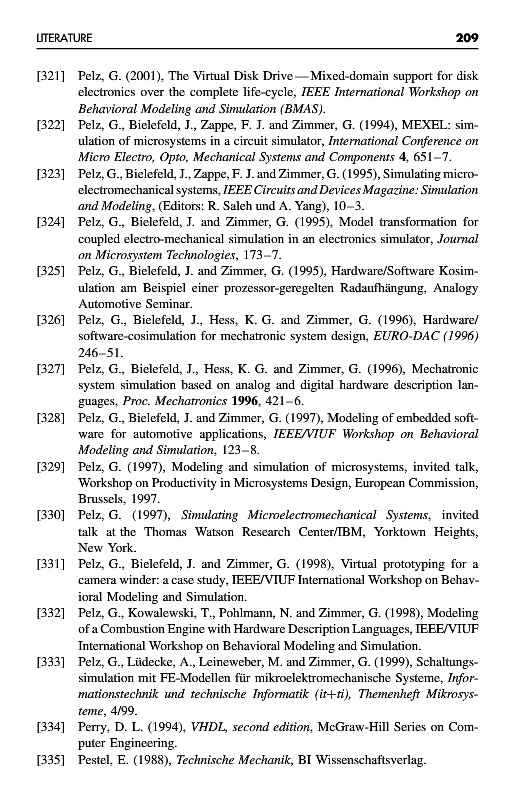 LITERATURE 209

[321] Pelz, G. (2001), The Virtual Disk Drive — Mixed-domain support for disk electronics over the complete life-cycle, IEEE International Workshop on Behavioral Modeling and Simulation (BMAS).

[322] Pelz, G., Bielefeld, J., Zappe, F. J. and Zimmer, G. (1994), MEXEL: simulation of microsystems in a circuit simulator, International Conference on Micro Electro, Opto, Mechanical Systems and Components 4, 651–7.

[323] Pelz, G., Bielefeld, J., Zappe, F. J. and Zimmer, G. (1995), Simulating microelectromechanical systems, IEEE Circuits and Devices Magazine: Simulation and Modeling, (Editors: R. Saleh und A. Yang), 10–3.

[324] Pelz, G., Bielefeld, J. and Zimmer, G. (1995), Model transformation for coupled electro-mechanical simulation in an electronics simulator, Journal on Microsystem Technologies, 173–7.

[325] Pelz, G., Bielefeld, J. and Zimmer, G. (1995), Hardware/Software Kosimulation am Beispiel einer prozessor-geregelten Radaufhängung, Analogy Automotive Seminar.

[326] Pelz, G., Bielefeld, J., Hess, K. G. and Zimmer, G. (1996), Hardware/software-cosimulation for mechatronic system design, EURO-DAC (1996) 246–51.

[327] Pelz, G., Bielefeld, J., Hess, K. G. and Zimmer, G. (1996), Mechatronic system simulation based on analog and digital hardware description languages, Proc. Mechatronics 1996, 421–6.

[328] Pelz, G., Bielefeld, J. and Zimmer, G. (1997), Modeling of embedded software for automotive applications, IEEE/VIUF Workshop on Behavioral Modeling and Simulation, 123–8.

[329] Pelz, G. (1997), Modeling and simulation of microsystems, invited talk, Workshop on Productivity in Microsystems Design, European Commission, Brussels, 1997.

[330] Pelz, G. (1997), Simulating Microelectromechanical Systems, invited talk at the Thomas Watson Research Center/IBM, Yorktown Heights, New York.

[331] Pelz, G., Bielefeld, J. and Zimmer, G. (1998), Virtual prototyping for a camera winder: a case study, IEEE/VIUF International Workshop on Behavioral Modeling and Simulation.

[332] Pelz, G., Kowalewski, T., Pohlmann, N. and Zimmer, G. (1998), Modeling of a Combustion Engine with Hardware Description Languages, IEEE/VIUF International Workshop on Behavioral Modeling and Simulation.

[333] Pelz, G., Lüdecke, A., Leineweber, M. and Zimmer, G. (1999), Schaltungssimulation mit FE-Modellen für mikroelektromechanische Systeme, Informationstechnik und technische Informatik (it+ti), Themenheft Mikrosysteme, 4/99.

[334] Perry, D. L. (1994), VHDL, second edition, McGraw-Hill Series on Computer Engineering.

[335] Pestel, E. (1988), Technische Mechanik, BI Wissenschaftsverlag.